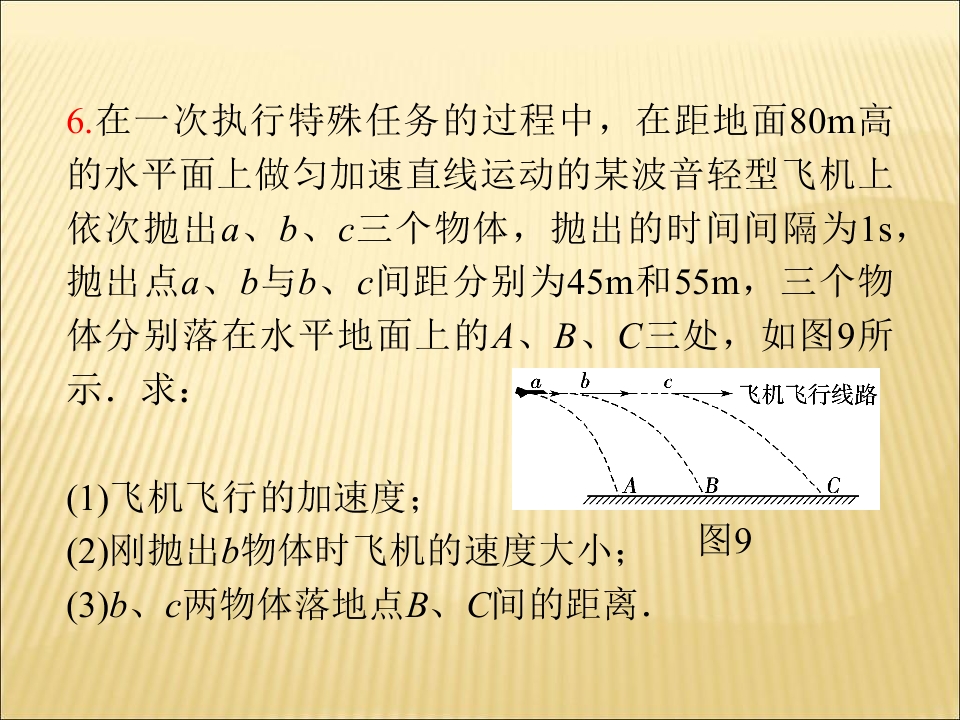 6.在一次执行特殊任务的过程中，在距地面80m高的水平面上做匀加速直线运动的某波音轻型飞机上依次抛出$a$、$b$、$c$三个物体，抛出的时间间隔为1s，抛出点$a$、$b$与$b$、$c$间距分别为45m和55m，三个物体分别落在水平地面上的$A$、$B$、$C$三处，如图9所示．求：

$a$ $b$ $c$ 飞机飞行线路

$A$ $B$ $C$

图9

(1)飞机飞行的加速度；
(2)刚抛出$b$物体时飞机的速度大小；
(3)$b$、$c$两物体落地点$B$、$C$间的距离．